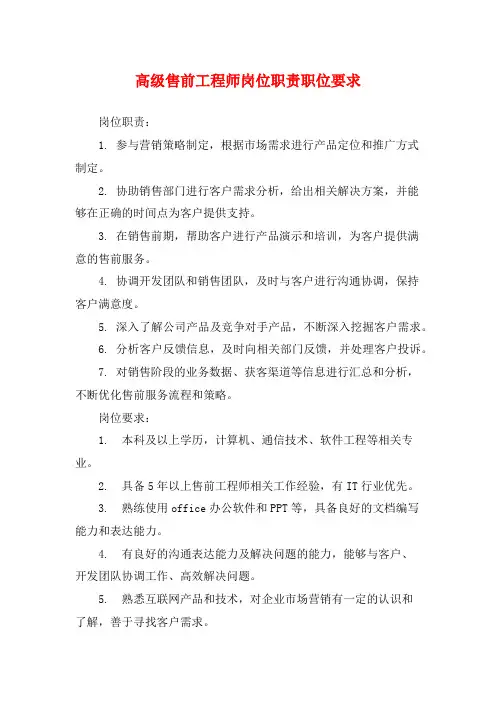 高级售前工程师岗位职责职位要求

岗位职责：

1. 参与营销策略制定，根据市场需求进行产品定位和推广方式制定。

2. 协助销售部门进行客户需求分析，给出相关解决方案，并能够在正确的时间点为客户提供支持。

3. 在销售前期，帮助客户进行产品演示和培训，为客户提供满意的售前服务。

4. 协调开发团队和销售团队，及时与客户进行沟通协调，保持客户满意度。

5. 深入了解公司产品及竞争对手产品，不断深入挖掘客户需求。

6. 分析客户反馈信息，及时向相关部门反馈，并处理客户投诉。

7. 对销售阶段的业务数据、获客渠道等信息进行汇总和分析，不断优化售前服务流程和策略。

岗位要求：

1. 本科及以上学历，计算机、通信技术、软件工程等相关专业。

2. 具备5年以上售前工程师相关工作经验，有IT行业优先。

3. 熟练使用office办公软件和PPT等，具备良好的文档编写能力和表达能力。

4. 有良好的沟通表达能力及解决问题的能力，能够与客户、开发团队协调工作、高效解决问题。

5. 熟悉互联网产品和技术，对企业市场营销有一定的认识和了解，善于寻找客户需求。